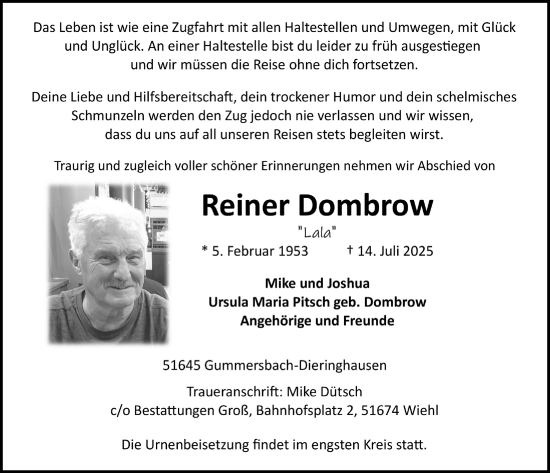 Das Leben ist wie eine Zugfahrt mit allen Haltestellen und Umwegen, mit Glück und Unglück. An einer Haltestelle bist du leider zu früh ausgestiegen und wir müssen die Reise ohne dich fortsetzen.

Deine Liebe und Hilfsbereitschaft, dein trockener Humor und dein schelmisches Schmunzeln werden den Zug jedoch nie verlassen und wir wissen, dass du uns auf all unseren Reisen stets begleiten wirst.

Traurig und zugleich voller schöner Erinnerungen nehmen wir Abschied von

Reiner Dombrow

"Lala"

* 5. Februar 1953 † 14. Juli 2025

Mike und Joshua
Ursula Maria Pitsch geb. Dombrow
Angehörige und Freunde

51645 Gummersbach-Dieringhausen

Traueranschrift: Mike Dütsch
c/o Bestattungen Groß, Bahnhofsplatz 2, 51674 Wiehl

Die Urnenbeisetzung findet im engsten Kreis statt.